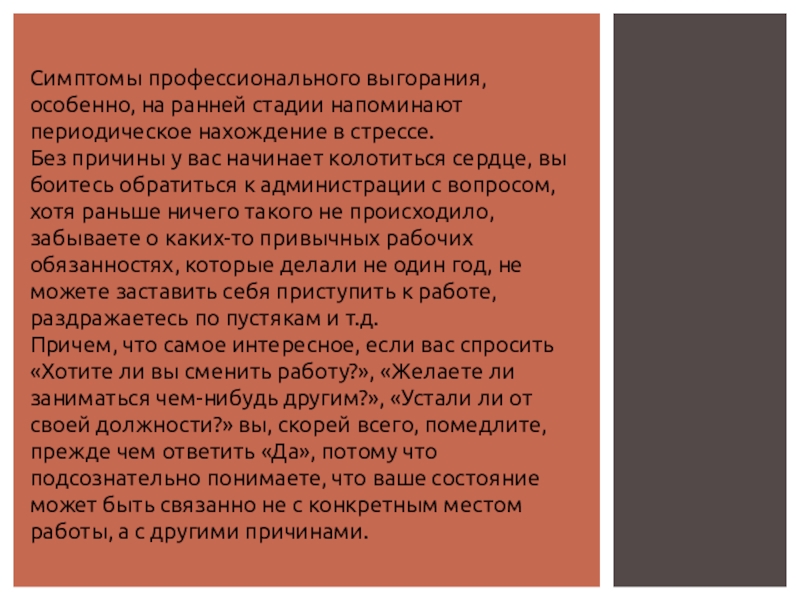 Симптомы профессионального выгорания, особенно, на ранней стадии напоминают периодическое нахождение в стрессе.
Без причины у вас начинает колотиться сердце, вы боитесь обратиться к администрации с вопросом, хотя раньше ничего такого не происходило, забываете о каких-то привычных рабочих обязанностях, которые делали не один год, не можете заставить себя приступить к работе, раздражаетесь по пустякам и т.д.
Причем, что самое интересное, если вас спросить «Хотите ли вы сменить работу?», «Желаете ли заниматься чем-нибудь другим?», «Устали ли от своей должности?» вы, скорей всего, помедлите, прежде чем ответить «Да», потому что подсознательно понимаете, что ваше состояние может быть связанно не с конкретным местом работы, а с другими причинами.